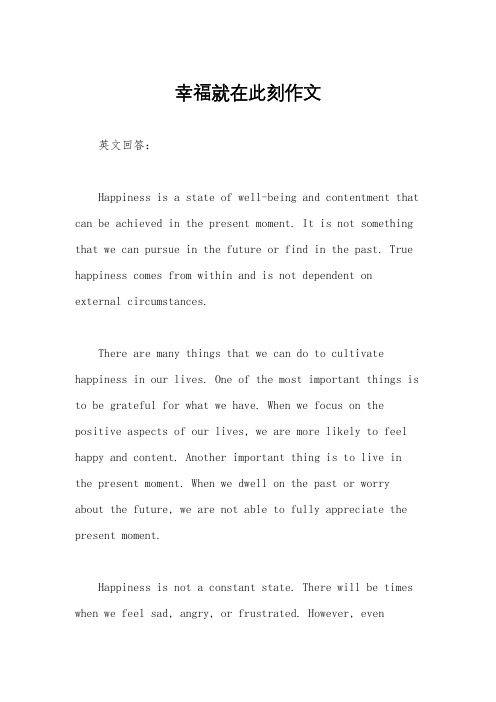 幸福就在此刻作文

英文回答：

Happiness is a state of well-being and contentment that can be achieved in the present moment. It is not something that we can pursue in the future or find in the past. True happiness comes from within and is not dependent on external circumstances.

There are many things that we can do to cultivate happiness in our lives. One of the most important things is to be grateful for what we have. When we focus on the positive aspects of our lives, we are more likely to feel happy and content. Another important thing is to live in the present moment. When we dwell on the past or worry about the future, we are not able to fully appreciate the present moment.

Happiness is not a constant state. There will be times when we feel sad, angry, or frustrated. However, even